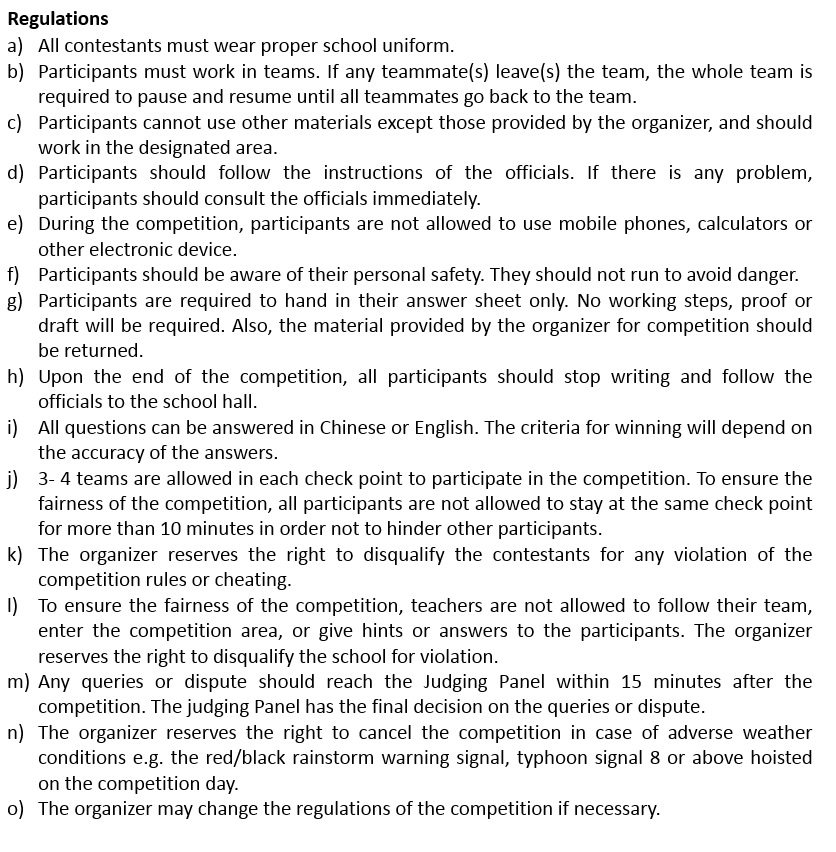 Regulations

a) All contestants must wear proper school uniform.

b) Participants must work in teams. If any teammate(s) leave(s) the team, the whole team is required to pause and resume until all teammates go back to the team.

c) Participants cannot use other materials except those provided by the organizer, and should work in the designated area.

d) Participants should follow the instructions of the officials. If there is any problem, participants should consult the officials immediately.

e) During the competition, participants are not allowed to use mobile phones, calculators or other electronic device.

f) Participants should be aware of their personal safety. They should not run to avoid danger.

g) Participants are required to hand in their answer sheet only. No working steps, proof or draft will be required. Also, the material provided by the organizer for competition should be returned.

h) Upon the end of the competition, all participants should stop writing and follow the officials to the school hall.

i) All questions can be answered in Chinese or English. The criteria for winning will depend on the accuracy of the answers.

j) 3- 4 teams are allowed in each check point to participate in the competition. To ensure the fairness of the competition, all participants are not allowed to stay at the same check point for more than 10 minutes in order not to hinder other participants.

k) The organizer reserves the right to disqualify the contestants for any violation of the competition rules or cheating.

l) To ensure the fairness of the competition, teachers are not allowed to follow their team, enter the competition area, or give hints or answers to the participants. The organizer reserves the right to disqualify the school for violation.

m) Any queries or dispute should reach the Judging Panel within 15 minutes after the competition. The judging Panel has the final decision on the queries or dispute.

n) The organizer reserves the right to cancel the competition in case of adverse weather conditions e.g. the red/black rainstorm warning signal, typhoon signal 8 or above hoisted on the competition day.

o) The organizer may change the regulations of the competition if necessary.